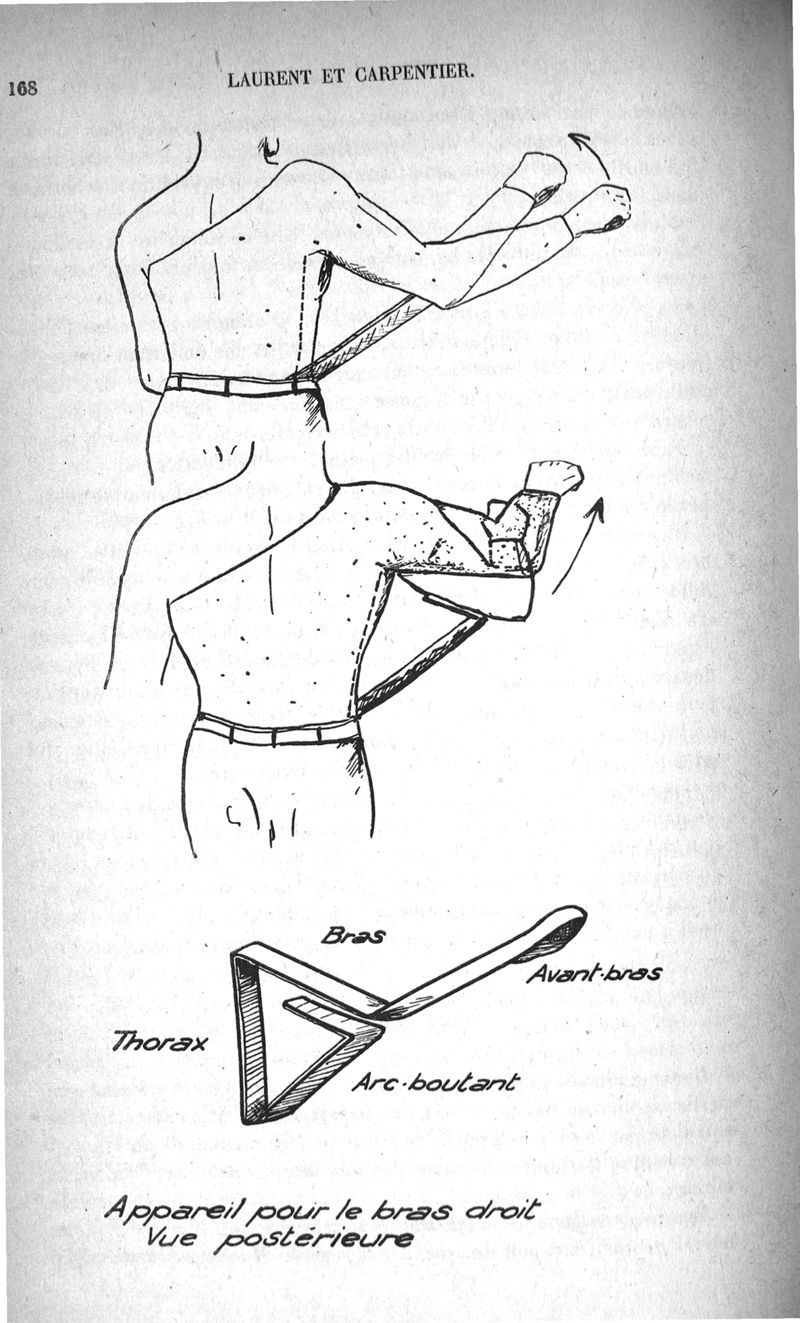 168 LAURENT ET CARPENTIER.

Bras

Avant-bras

Thorax

Arc-boutant

Appareil pour le bras droit
Vue postérieure